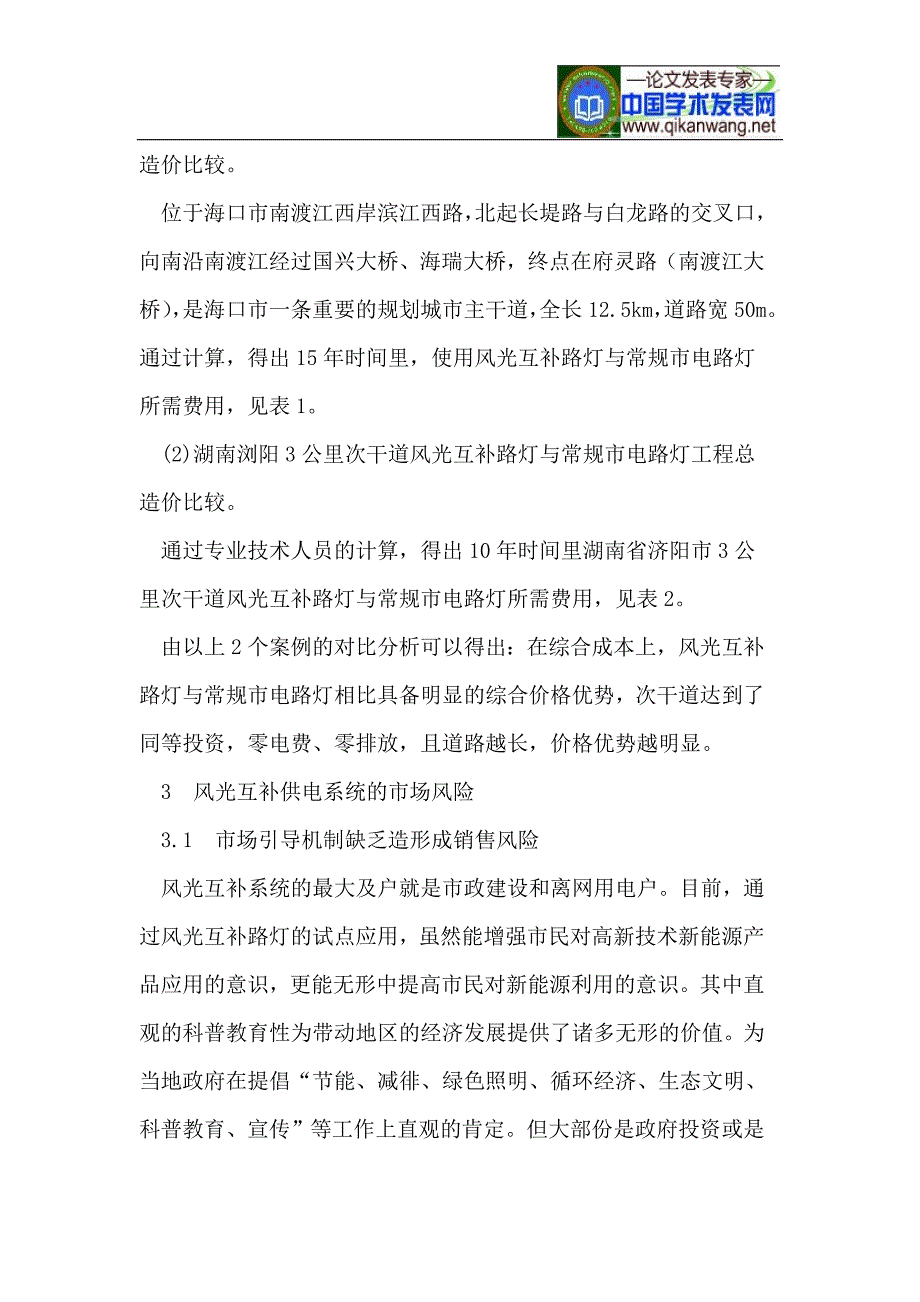 —论文发表专家—
中国学术发表网
www.qikanwang.net

造价比较。

位于海口市南渡江西岸滨江西路，北起长堤路与白龙路的交叉口，向南沿南渡江经过国兴大桥、海瑞大桥，终点在府灵路（南渡江大桥），是海口市一条重要的规划城市主干道，全长12.5km，道路宽50m。通过计算，得出15年时间里，使用风光互补路灯与常规市电路灯所需费用，见表1。

(2)湖南浏阳3公里次干道风光互补路灯与常规市电路灯工程总造价比较。

通过专业技术人员的计算，得出10年时间里湖南省济阳市3公里次干道风光互补路灯与常规市电路灯所需费用，见表2。

由以上2个案例的对比分析可以得出：在综合成本上，风光互补路灯与常规市电路灯相比具备明显的综合价格优势，次干道达到了同等投资，零电费、零排放，且道路越长，价格优势越明显。

3　风光互补供电系统的市场风险

3.1　市场引导机制缺乏造形成销售风险

风光互补系统的最大及户就是市政建设和离网用电户。目前，通过风光互补路灯的试点应用，虽然能增强市民对高新技术新能源产品应用的意识，更能无形中提高市民对新能源利用的意识。其中直观的科普教育性为带动地区的经济发展提供了诸多无形的价值。为当地政府在提倡“节能、减徘、绿色照明、循环经济、生态文明、科普教育、宣传”等工作上直观的肯定。但大部份是政府投资或是